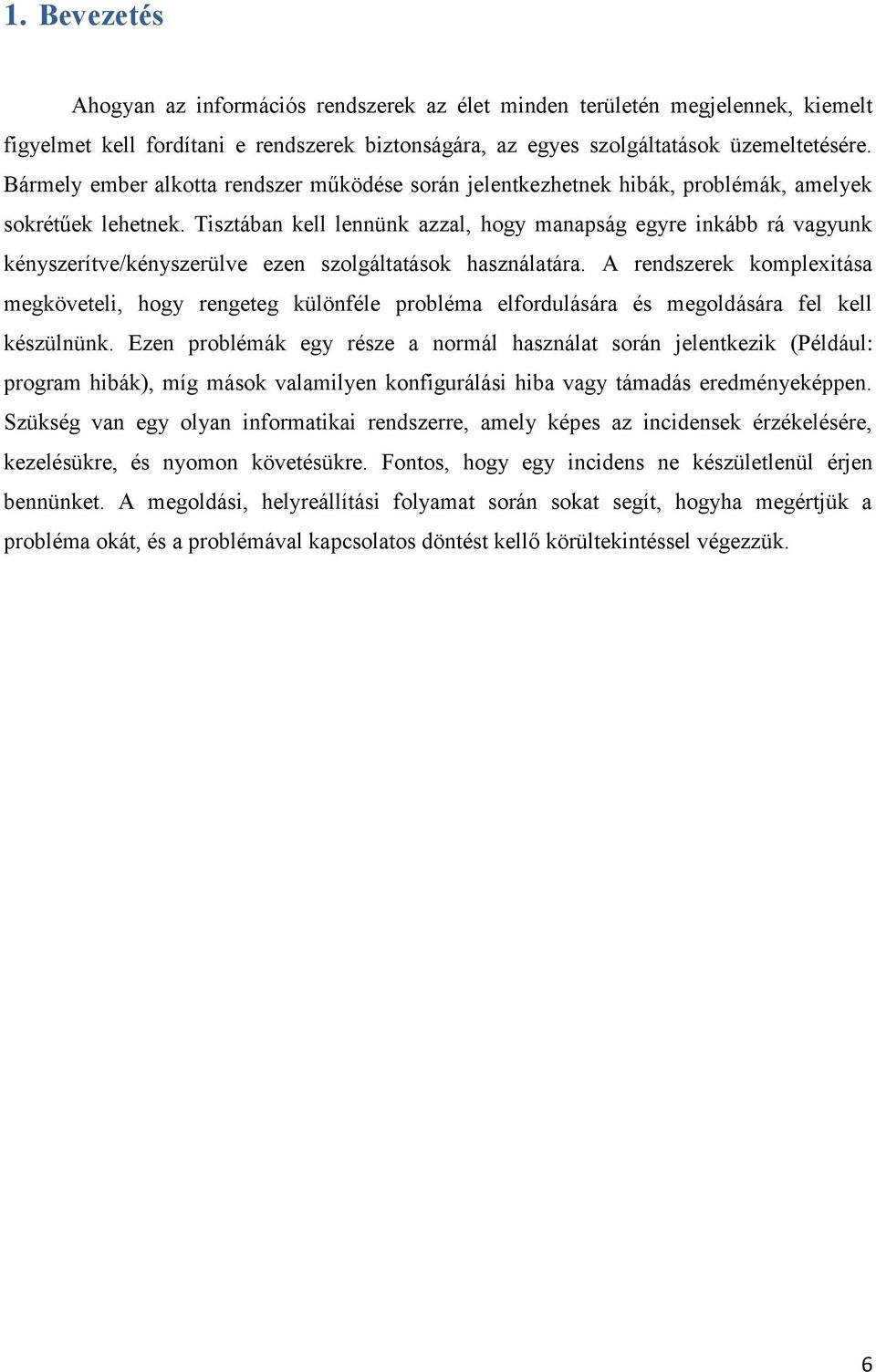 1. Bevezetés

Ahogyan az információs rendszerek az élet minden területén megjelennek, kiemelt figyelmet kell fordítani e rendszerek biztonságára, az egyes szolgáltatások üzemeltetésére. Bármely ember alkotta rendszer működése során jelentkezhetnek hibák, problémák, amelyek sokrétűek lehetnek. Tisztában kell lennünk azzal, hogy manapság egyre inkább rá vagyunk kényszerítve/kényszerülve ezen szolgáltatások használatára. A rendszerek komplexitása megköveteli, hogy rengeteg különféle probléma elfordulására és megoldására fel kell készülnünk. Ezen problémák egy része a normál használat során jelentkezik (Például: program hibák), míg mások valamilyen konfigurálási hiba vagy támadás eredményeképpen. Szükség van egy olyan informatikai rendszerre, amely képes az incidensek érzékelésére, kezelésükre, és nyomon követésükre. Fontos, hogy egy incidens ne készületlenül érjen bennünket. A megoldási, helyreállítási folyamat során sokat segít, hogyha megértjük a probléma okát, és a problémával kapcsolatos döntést kellő körültekintéssel végezzük.

6